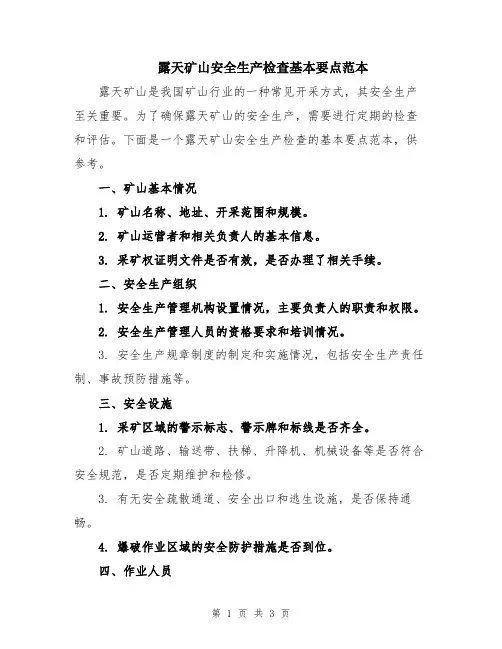 露天矿山安全生产检查基本要点范本

露天矿山是我国矿山行业的一种常见开采方式，其安全生产至关重要。为了确保露天矿山的安全生产，需要进行定期的检查和评估。下面是一个露天矿山安全生产检查的基本要点范本，供参考。

一、矿山基本情况

1. 矿山名称、地址、开采范围和规模。

2. 矿山运营者和相关负责人的基本信息。

3. 采矿权证明文件是否有效，是否办理了相关手续。

二、安全生产组织

1. 安全生产管理机构设置情况，主要负责人的职责和权限。

2. 安全生产管理人员的资格要求和培训情况。

3. 安全生产规章制度的制定和实施情况，包括安全生产责任制、事故预防措施等。

三、安全设施

1. 采矿区域的警示标志、警示牌和标线是否齐全。

2. 矿山道路、输送带、扶梯、升降机、机械设备等是否符合安全规范，是否定期维护和检修。

3. 有无安全疏散通道、安全出口和逃生设施，是否保持通畅。

4. 爆破作业区域的安全防护措施是否到位。

四、作业人员

第 1 页 共 3 页